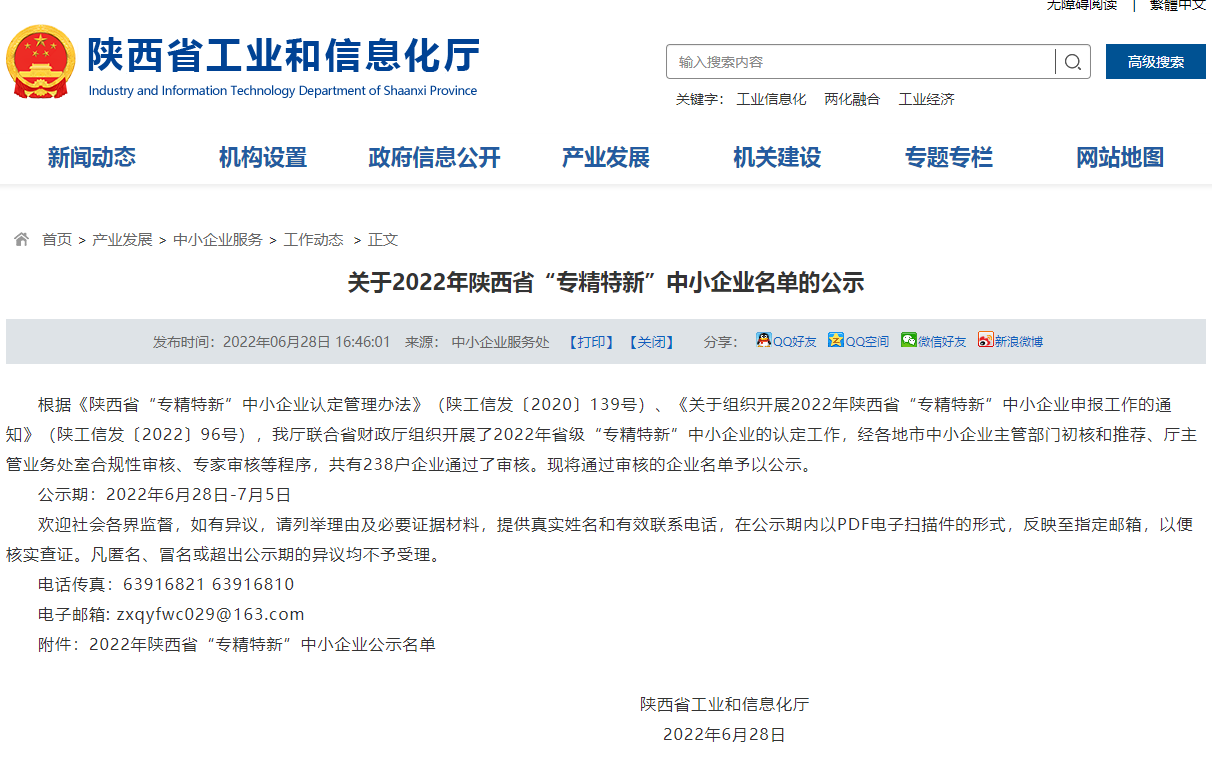 无障碍阅读 | 繁體中文

陕西省工业和信息化厅
Industry and Information Technology Department of Shaanxi Province

输入搜索内容
高级搜索
关键字： 工业信息化 两化融合 工业经济

新闻动态 机构设置 政府信息公开 产业发展 机关建设 专题专栏 网站地图

首页 > 产业发展 > 中小企业服务 > 工作动态 > 正文

关于2022年陕西省“专精特新”中小企业名单的公示

发布时间：2022年06月28日 16:46:01 来源： 中小企业服务处 【打印】【关闭】 分享： QQ好友 QQ空间 微信好友 新浪微博

根据《陕西省“专精特新”中小企业认定管理办法》（陕工信发〔2020〕139号）、《关于组织开展2022年陕西省“专精特新”中小企业申报工作的通知》（陕工信发〔2022〕96号），我厅联合省财政厅组织开展了2022年省级“专精特新”中小企业的认定工作，经各地市中小企业主管部门初核和推荐、厅主管业务处室合规性审核、专家审核等程序，共有238户企业通过了审核。现将通过审核的企业名单予以公示。

公示期：2022年6月28日-7月5日

欢迎社会各界监督，如有异议，请列举理由及必要证据材料，提供真实姓名和有效联系电话，在公示期内以PDF电子扫描件的形式，反映至指定邮箱，以便核实查证。凡匿名、冒名或超出公示期的异议均不予受理。

电话传真：63916821 63916810

电子邮箱: zxqyfwc029@163.com

附件：2022年陕西省“专精特新”中小企业公示名单

陕西省工业和信息化厅

2022年6月28日